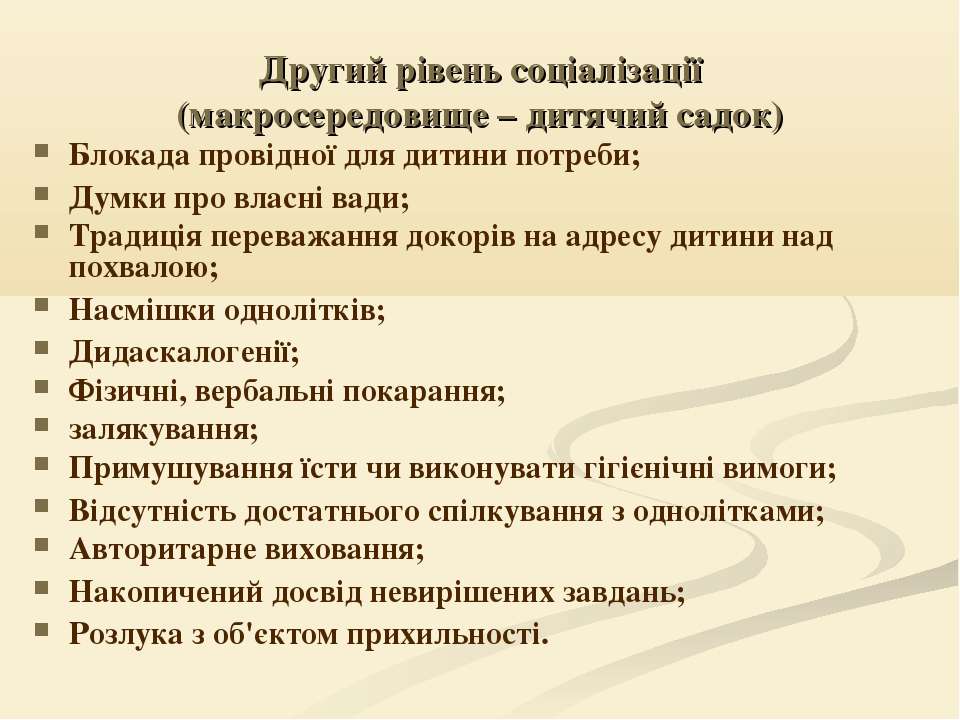 Другий рівень соціалізації
(макросередовище – дитячий садок)

- Блокада провідної для дитини потреби;
- Думки про власні вади;
- Традиція переважання докорів на адресу дитини над похвалою;
- Насмішки однолітків;
- Дидаскалогенії;
- Фізичні, вербальні покарання;
- залякування;
- Примушування їсти чи виконувати гігієнічні вимоги;
- Відсутність достатнього спілкування з однолітками;
- Авторитарне виховання;
- Накопичений досвід невирішених завдань;
- Розлука з об'єктом прихильності.